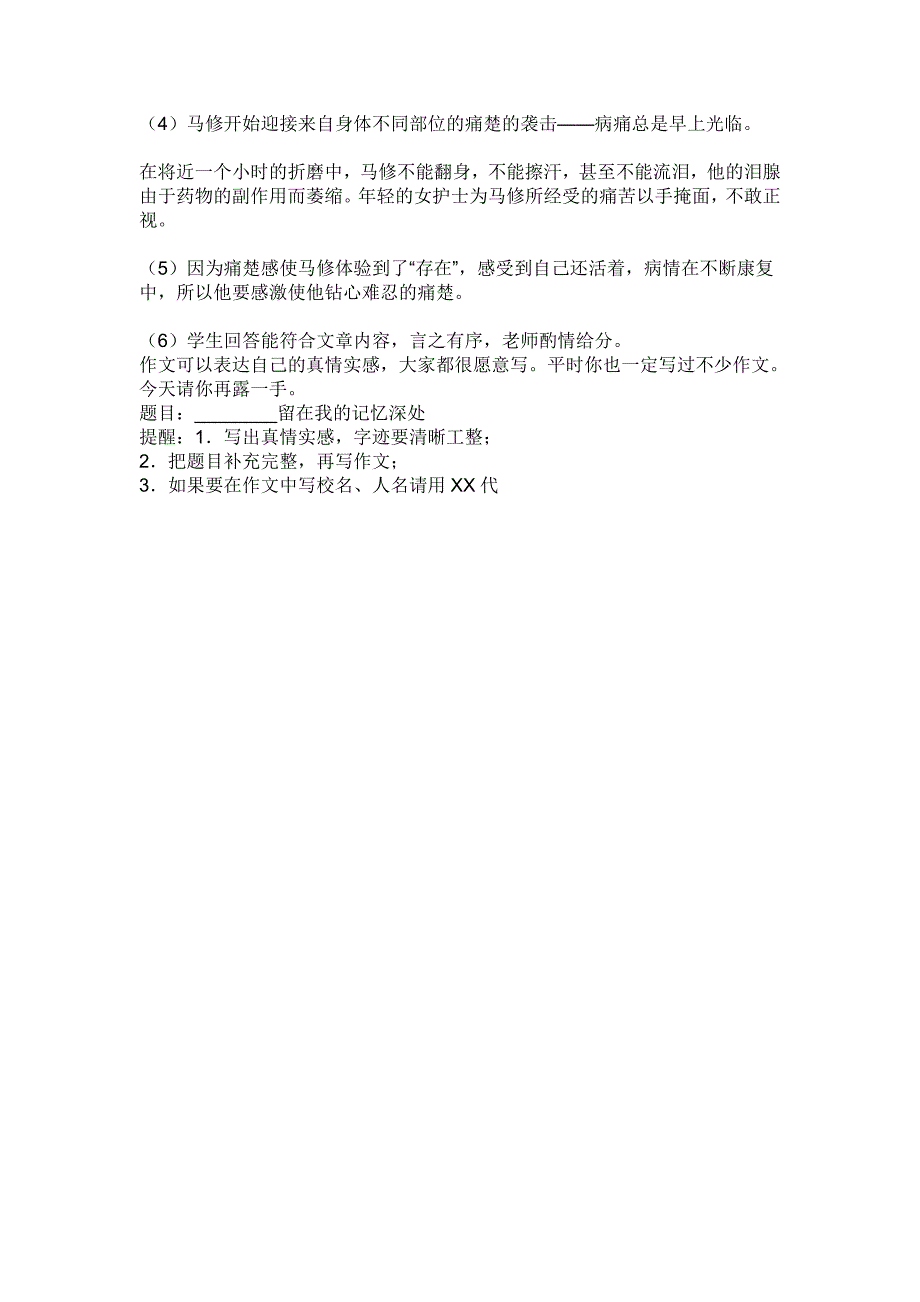 （4）马修开始迎接来自身体不同部位的痛楚的袭击——病痛总是早上光临。

在将近一个小时的折磨中，马修不能翻身，不能擦汗，甚至不能流泪，他的泪腺由于药物的副作用而萎缩。年轻的女护士为马修所经受的痛苦以手掩面，不敢正视。

（5）因为痛楚感使马修体验到了“存在”，感受到自己还活着，病情在不断康复中，所以他要感激使他钻心难忍的痛楚。

（6）学生回答能符合文章内容，言之有序，老师酌情给分。
作文可以表达自己的真情实感，大家都很愿意写。平时你也一定写过不少作文。今天请你再露一手。
题目：________留在我的记忆深处
提醒：1．写出真情实感，字迹要清晰工整；
2．把题目补充完整，再写作文；
3．如果要在作文中写校名、人名请用 XX 代